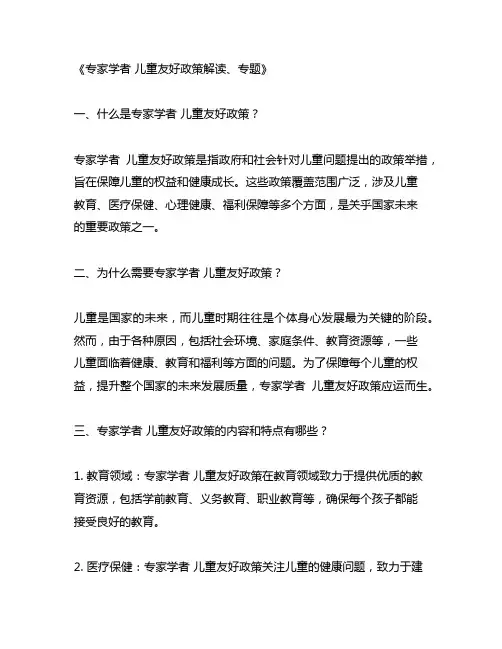 《专家学者 儿童友好政策解读、专题》

一、什么是专家学者 儿童友好政策？

专家学者 儿童友好政策是指政府和社会针对儿童问题提出的政策举措，旨在保障儿童的权益和健康成长。这些政策覆盖范围广泛，涉及儿童教育、医疗保健、心理健康、福利保障等多个方面，是关乎国家未来的重要政策之一。

二、为什么需要专家学者 儿童友好政策？

儿童是国家的未来，而儿童时期往往是个体身心发展最为关键的阶段。然而，由于各种原因，包括社会环境、家庭条件、教育资源等，一些儿童面临着健康、教育和福利等方面的问题。为了保障每个儿童的权益，提升整个国家的未来发展质量，专家学者 儿童友好政策应运而生。

三、专家学者 儿童友好政策的内容和特点有哪些？

1. 教育领域：专家学者 儿童友好政策在教育领域致力于提供优质的教育资源，包括学前教育、义务教育、职业教育等，确保每个孩子都能接受良好的教育。

2. 医疗保健：专家学者 儿童友好政策关注儿童的健康问题，致力于建